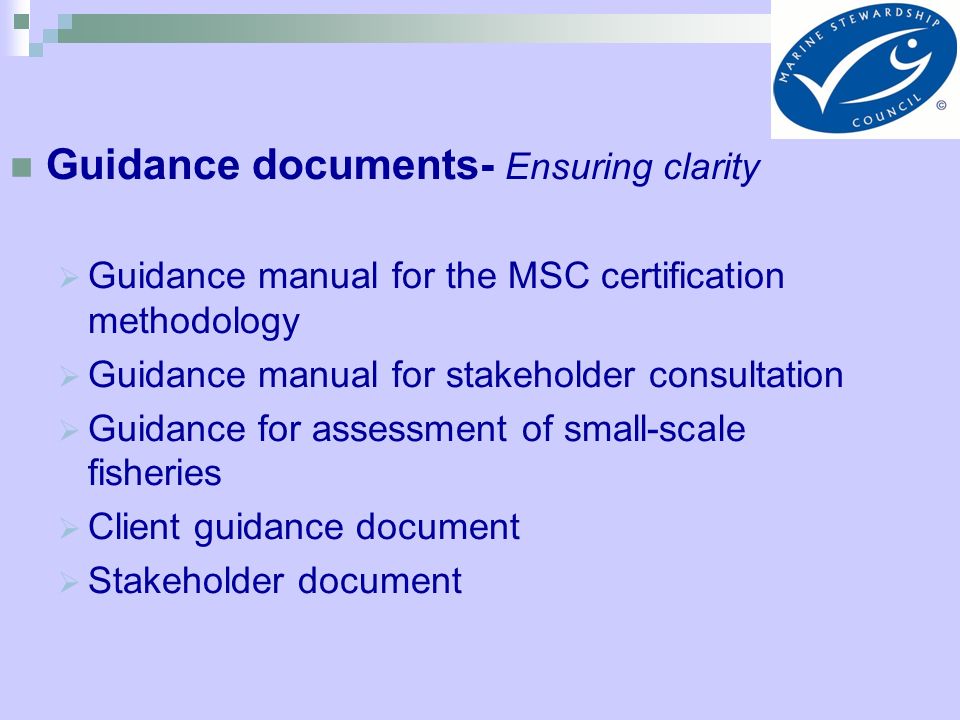 MARINE STEWARDSHIP COUNCIL ©

Guidance documents- Ensuring clarity

Guidance manual for the MSC certification methodology

Guidance manual for stakeholder consultation

Guidance for assessment of small-scale fisheries

Client guidance document

Stakeholder document